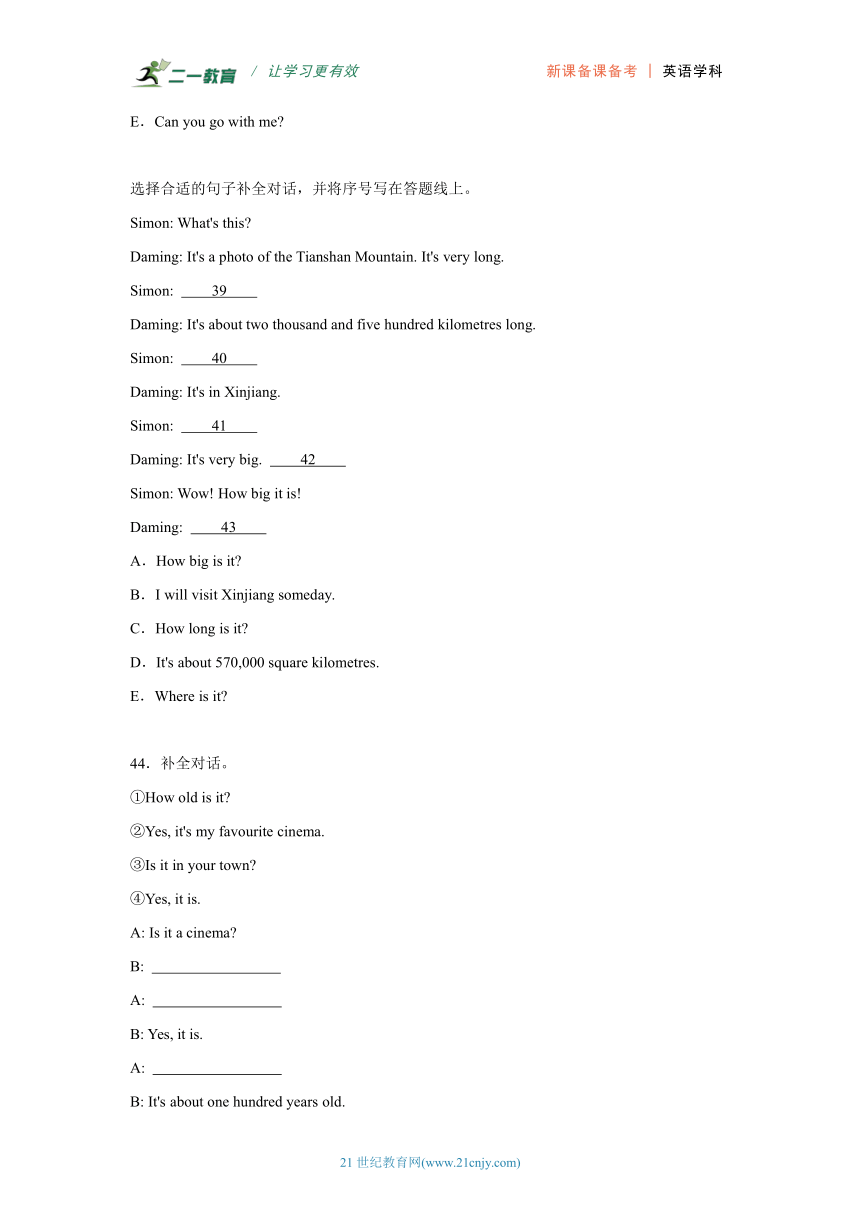 二一教育 / 让学习更有效　　新课备课备考 | 英语学科

E．Can you go with me?

选择合适的句子补全对话，并将序号写在答题线上。

Simon: What's this?

Daming: It's a photo of the Tianshan Mountain. It's very long.

Simon: ____39____

Daming: It's about two thousand and five hundred kilometres long.

Simon: ____40____

Daming: It's in Xinjiang.

Simon: ____41____

Daming: It's very big. ____42____

Simon: Wow! How big it is!

Daming: ____43____

A．How big is it?

B．I will visit Xinjiang someday.

C．How long is it?

D．It's about 570,000 square kilometres.

E．Where is it?

44．补全对话。

①How old is it?

②Yes, it's my favourite cinema.

③Is it in your town?

④Yes, it is.

A: Is it a cinema?

B: ________________

A: ________________

B: Yes, it is.

A: ________________

B: It's about one hundred years old.

21 世纪教育网(www.21cnjy.com)